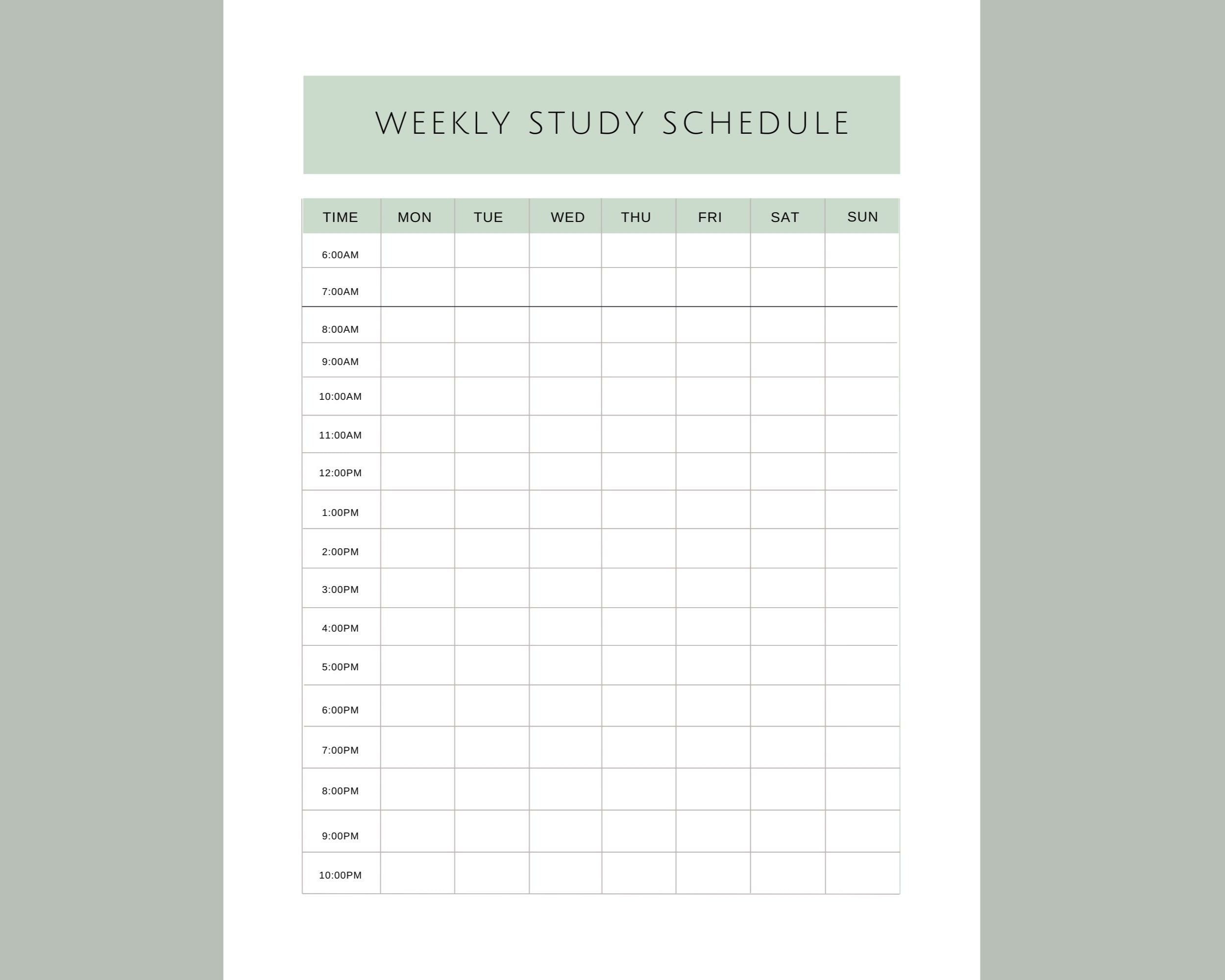 WEEKLY STUDY SCHEDULE

| TIME | MON | TUE | WED | THU | FRI | SAT | SUN |
|---|---|---|---|---|---|---|---|
| 6:00AM | | | | | | | |
| 7:00AM | | | | | | | |
| 8:00AM | | | | | | | |
| 9:00AM | | | | | | | |
| 10:00AM | | | | | | | |
| 11:00AM | | | | | | | |
| 12:00PM | | | | | | | |
| 1:00PM | | | | | | | |
| 2:00PM | | | | | | | |
| 3:00PM | | | | | | | |
| 4:00PM | | | | | | | |
| 5:00PM | | | | | | | |
| 6:00PM | | | | | | | |
| 7:00PM | | | | | | | |
| 8:00PM | | | | | | | |
| 9:00PM | | | | | | | |
| 10:00PM | | | | | | | |